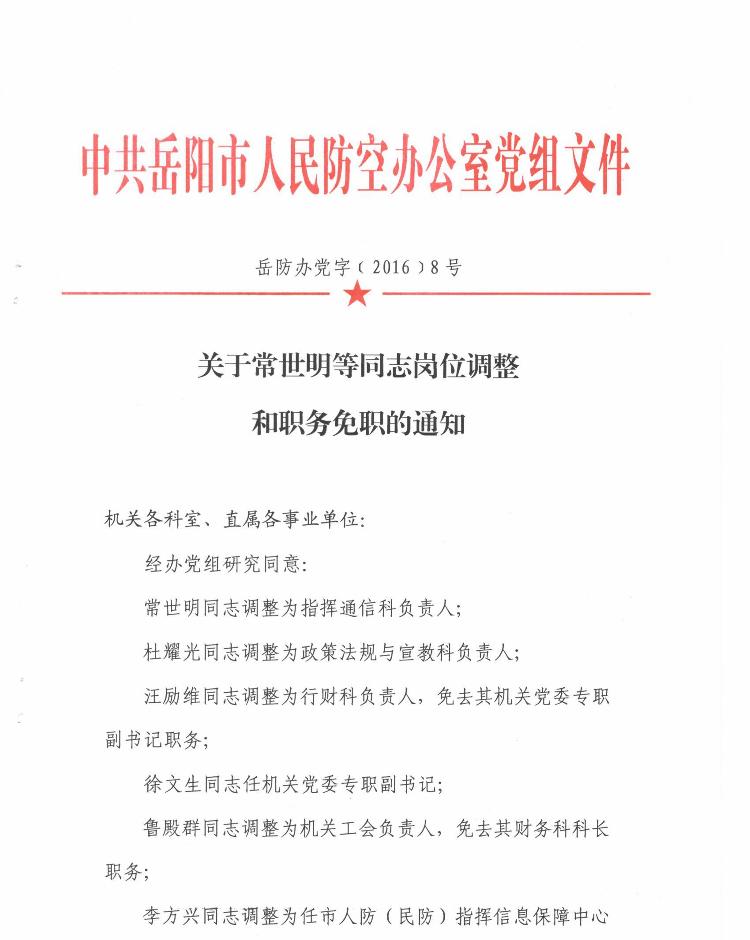 中共岳阳市人民防空办公室党组文件

岳防办党字（2016）8号

关于常世明等同志岗位调整

和职务免职的通知

机关各科室、直属各事业单位:

经办党组研究同意:

常世明同志调整为指挥通信科负责人;

杜耀光同志调整为政策法规与宣教科负责人;

汪励维同志调整为行财科负责人，免去其机关党委专职副书记职务;

徐文生同志任机关党委专职副书记;

鲁殿群同志调整为机关工会负责人，免去其财务科科长职务;

李方兴同志调整为任市人防（民防）指挥信息保障中心